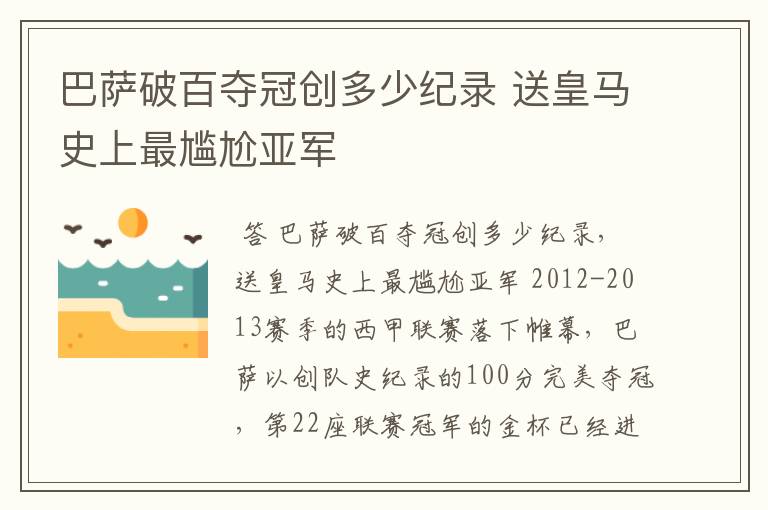 巴萨破百夺冠创多少纪录 送皇马史上最尴尬亚军

答 巴萨破百夺冠创多少纪录，送皇马史上最尴尬亚军 2012-2013赛季的西甲联赛落下帷幕，巴萨以创队史纪录的100分完美夺冠，第22座联赛冠军的金杯已经进